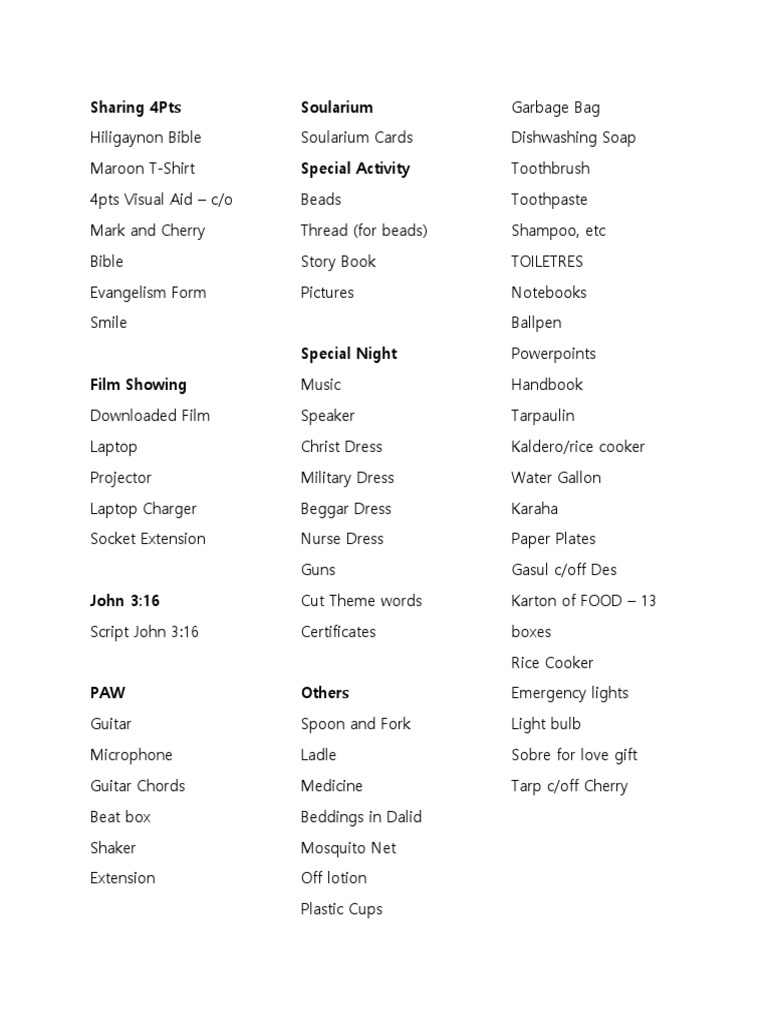 Sharing 4Pts
Hiligaynon Bible
Maroon T-Shirt
4pts Visual Aid – c/o Mark and Cherry
Bible
Evangelism Form
Smile

Film Showing
Downloaded Film
Laptop
Projector
Laptop Charger
Socket Extension

John 3:16
Script John 3:16

PAW
Guitar
Microphone
Guitar Chords
Beat box
Shaker
Extension

Soularium
Soularium Cards
Special Activity
Beads
Thread (for beads)
Story Book
Pictures

Special Night
Music
Speaker
Christ Dress
Military Dress
Beggar Dress
Nurse Dress
Guns
Cut Theme words
Certificates

Others
Spoon and Fork
Ladle
Medicine
Beddings in Dalid
Mosquito Net
Off lotion
Plastic Cups

Garbage Bag
Dishwashing Soap
Toothbrush
Toothpaste
Shampoo, etc
TOILETRES
Notebooks
Ballpen
Powerpoints
Handbook
Tarpaulin
Kaldero/rice cooker
Water Gallon
Karaha
Paper Plates
Gasul c/off Des
Karton of FOOD – 13 boxes
Rice Cooker
Emergency lights
Light bulb
Sobre for love gift
Tarp c/off Cherry